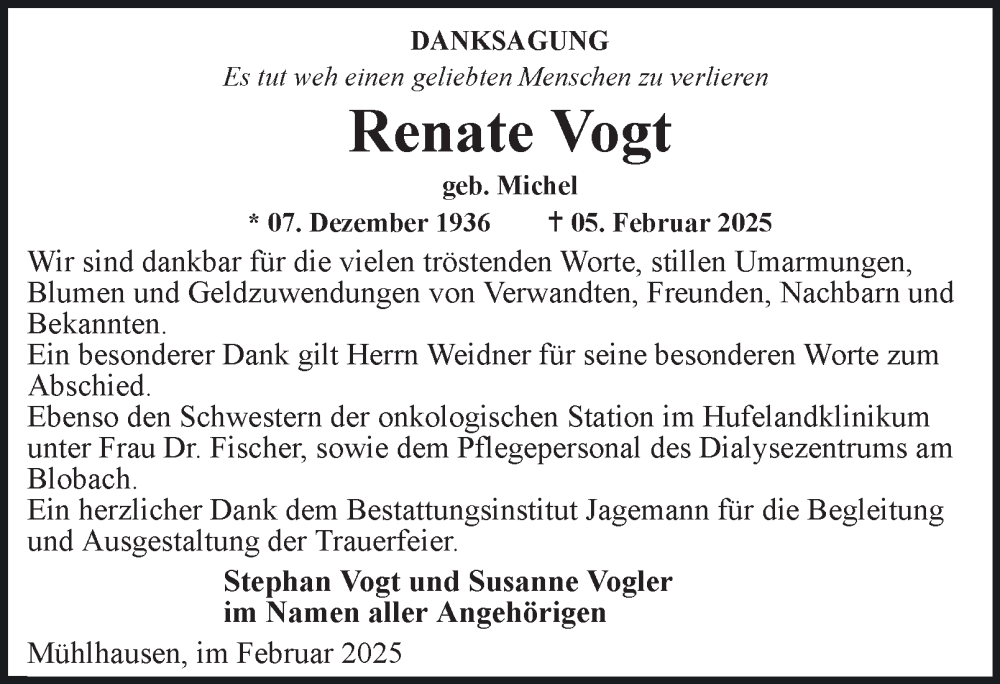 DANKSAGUNG
Es tut weh einen geliebten Menschen zu verlieren

Renate Vogt

geb. Michel

* 07. Dezember 1936 † 05. Februar 2025

Wir sind dankbar für die vielen tröstenden Worte, stillen Umarmungen, Blumen und Geldzuwendungen von Verwandten, Freunden, Nachbarn und Bekannten.
Ein besonderer Dank gilt Herrn Weidner für seine besonderen Worte zum Abschied.
Ebenso den Schwestern der onkologischen Station im Hufelandklinikum unter Frau Dr. Fischer, sowie dem Pflegepersonal des Dialysezentrums am Blobach.
Ein herzlicher Dank dem Bestattungsinstitut Jagemann für die Begleitung und Ausgestaltung der Trauerfeier.

Stephan Vogt und Susanne Vogler
im Namen aller Angehörigen

Mühlhausen, im Februar 2025